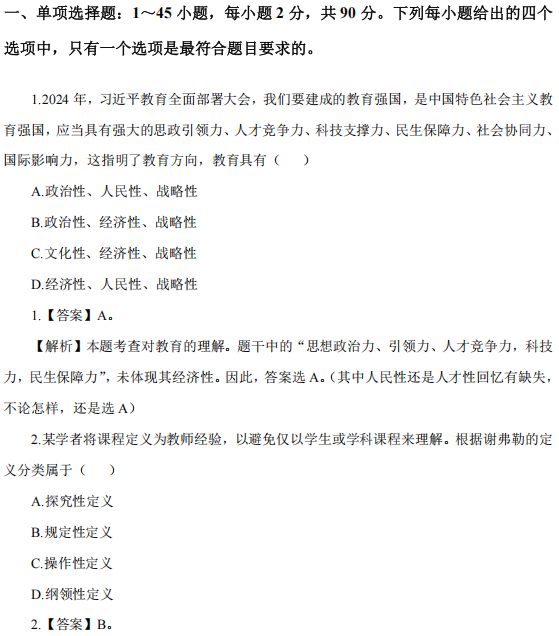 一、单项选择题：1～45 小题，每小题 2 分，共 90 分。下列每小题给出的四个选项中，只有一个选项是最符合题目要求的。

1.2024 年，习近平教育全面部署大会，我们要建成的教育强国，是中国特色社会主义教育强国，应当具有强大的思政引领力、人才竞争力、科技支撑力、民生保障力、社会协同力、国际影响力，这指明了教育方向，教育具有（　）

A.政治性、人民性、战略性

B.政治性、经济性、战略性

C.文化性、经济性、战略性

D.经济性、人民性、战略性

1.【答案】A。

【解析】本题考查对教育的理解。题干中的“思想政治力、引领力、人才竞争力，科技力，民生保障力”，未体现其经济性。因此，答案选 A。(其中人民性还是人才性回忆有缺失，不论怎样，还是选 A)

2.某学者将课程定义为教师经验，以避免仅以学生或学科课程来理解。根据谢弗勒的定义分类属于（　）

A.探究性定义

B.规定性定义

C.操作性定义

D.纲领性定义

2.【答案】B。